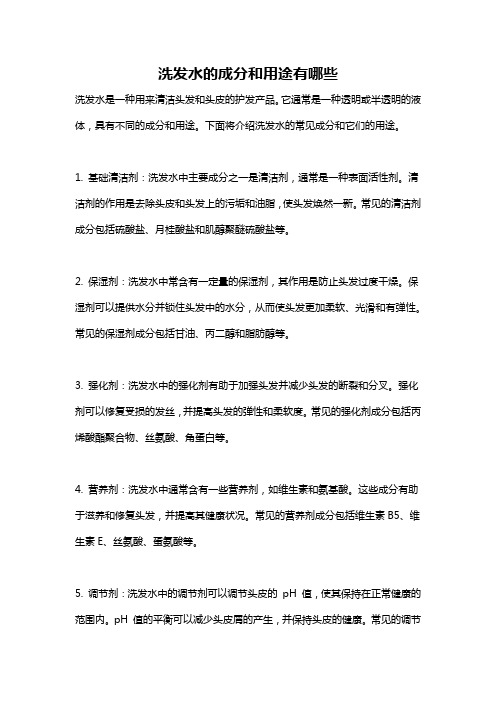 洗发水的成分和用途有哪些

洗发水是一种用来清洁头发和头皮的护发产品。它通常是一种透明或半透明的液体，具有不同的成分和用途。下面将介绍洗发水的常见成分和它们的用途。

1. 基础清洁剂：洗发水中主要成分之一是清洁剂，通常是一种表面活性剂。清洁剂的作用是去除头皮和头发上的污垢和油脂，使头发焕然一新。常见的清洁剂成分包括硫酸盐、月桂酸盐和肌醇聚醚硫酸盐等。

2. 保湿剂：洗发水中常含有一定量的保湿剂，其作用是防止头发过度干燥。保湿剂可以提供水分并锁住头发中的水分，从而使头发更加柔软、光滑和有弹性。常见的保湿剂成分包括甘油、丙二醇和脂肪醇等。

3. 强化剂：洗发水中的强化剂有助于加强头发并减少头发的断裂和分叉。强化剂可以修复受损的发丝，并提高头发的弹性和柔软度。常见的强化剂成分包括丙烯酸酯聚合物、丝氨酸、角蛋白等。

4. 营养剂：洗发水中通常含有一些营养剂，如维生素和氨基酸。这些成分有助于滋养和修复头发，并提高其健康状况。常见的营养剂成分包括维生素 B5、维生素 E、丝氨酸、蛋氨酸等。

5. 调节剂：洗发水中的调节剂可以调节头皮的 pH 值，使其保持在正常健康的范围内。pH 值的平衡可以减少头皮屑的产生，并保持头皮的健康。常见的调节